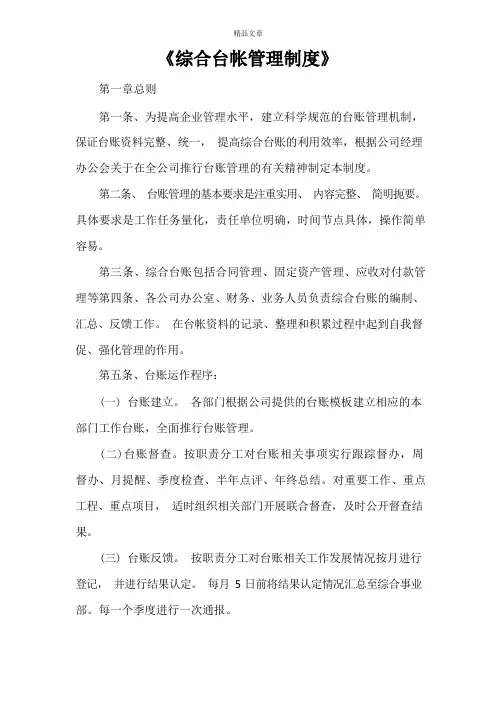 精品文章

《综合台帐管理制度》

第一章总则

第一条、为提高企业管理水平，建立科学规范的台账管理机制，保证台账资料完整、统一， 提高综合台账的利用效率，根据公司经理办公会关于在全公司推行台账管理的有关精神制定本制度。

第二条、 台账管理的基本要求是注重实用、 内容完整、 简明扼要。具体要求是工作任务量化，责任单位明确，时间节点具体，操作简单容易。

第三条、综合台账包括合同管理、固定资产管理、应收对付款管理等第四条、各公司办公室、财务、业务人员负责综合台账的编制、汇总、反馈工作。 在台帐资料的记录、整理和积累过程中起到自我督促、强化管理的作用。

第五条、台账运作程序：

（一）台账建立。 各部门根据公司提供的台账模板建立相应的本部门工作台账，全面推行台账管理。

（二）台账督查。按职责分工对台账相关事项实行跟踪督办，周督办、月提醒、季度检查、半年点评、年终总结。对重要工作、重点工程、重点项目， 适时组织相关部门开展联合督查，及时公开督查结果。

（三）台账反馈。 按职责分工对台账相关工作发展情况按月进行登记， 并进行结果认定。 每月 5 日前将结果认定情况汇总至综合事业部。每一个季度进行一次通报。